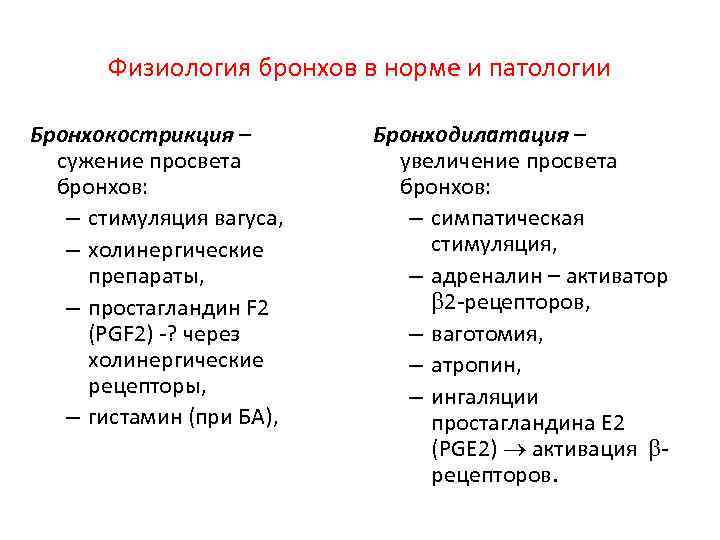 Физиология бронхов в норме и патологии

Бронхокострикция – сужение просвета бронхов:
– стимуляция вагуса,
– холинергические препараты,
– простагландин F2 (PGF2) -? через холинергические рецепторы,
– гистамин (при БА),

Бронходилатация – увеличение просвета бронхов:
– симпатическая стимуляция,
– адреналин – активатор $\beta$2-рецепторов,
– ваготомия,
– атропин,
– ингаляции простагландина E2 (PGE2) $\rightarrow$ активация $\beta$-рецепторов.